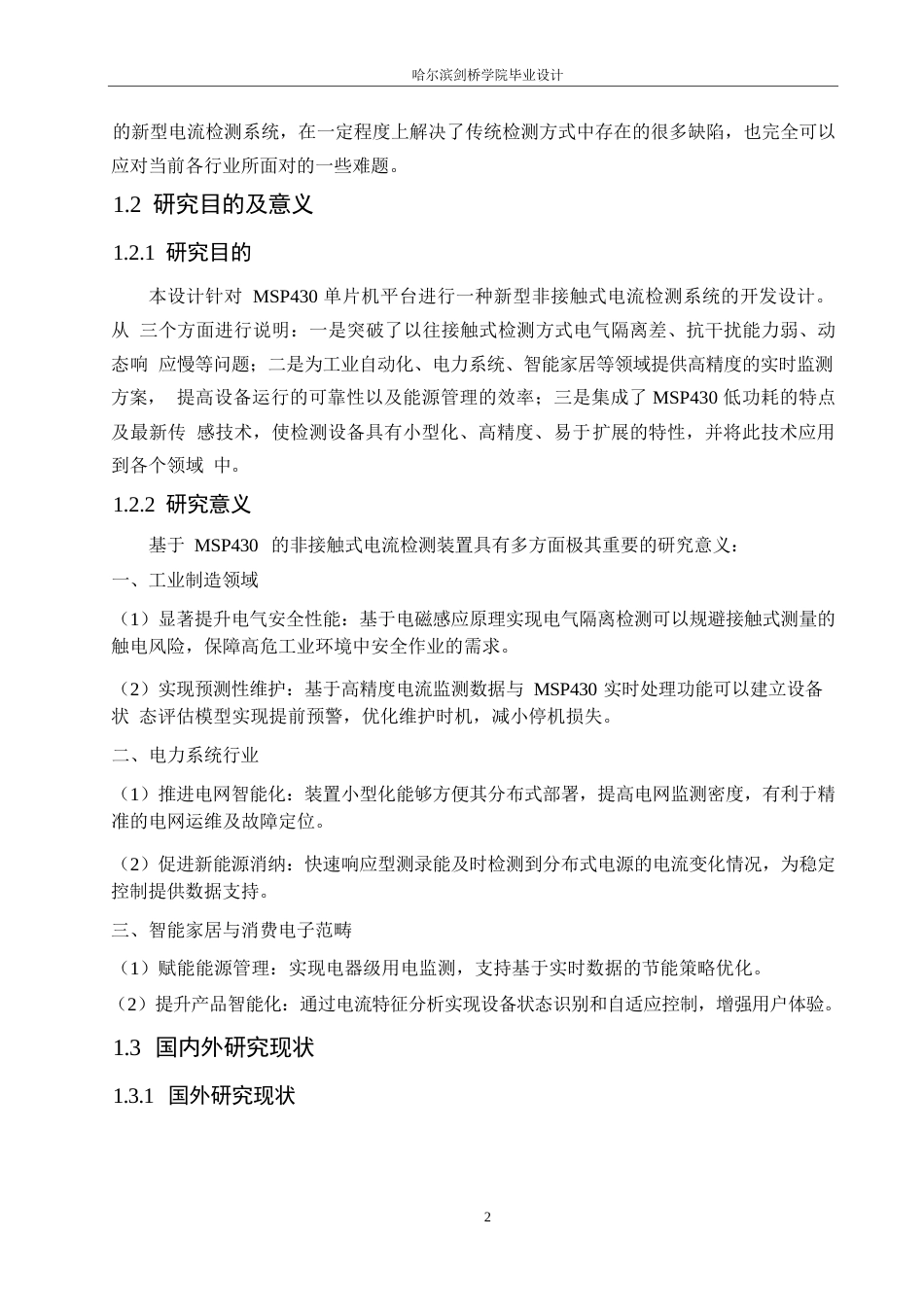 哈尔滨剑桥学院毕业设计

的新型电流检测系统，在一定程度上解决了传统检测方式中存在的很多缺陷，也完全可以应对当前各行业所面对的一些难题。

1.2 研究目的及意义

1.2.1 研究目的

本设计针对 MSP430 单片机平台进行一种新型非接触式电流检测系统的开发设计。从 三个方面进行说明：一是突破了以往接触式检测方式电气隔离差、抗干扰能力弱、动态响 应慢等问题；二是为工业自动化、电力系统、智能家居等领域提供高精度的实时监测方案， 提高设备运行的可靠性以及能源管理的效率；三是集成了 MSP430 低功耗的特点及最新传 感技术，使检测设备具有小型化、高精度、易于扩展的特性，并将此技术应用到各个领域 中。

1.2.2 研究意义

基于 MSP430 的非接触式电流检测装置具有多方面极其重要的研究意义：

一、工业制造领域

（1）显著提升电气安全性能：基于电磁感应原理实现电气隔离检测可以规避接触式测量的触电风险，保障高危工业环境中安全作业的需求。

（2）实现预测性维护：基于高精度电流监测数据与 MSP430 实时处理功能可以建立设备状 态评估模型实现提前预警，优化维护时机，减小停机损失。

二、电力系统行业

（1）推进电网智能化：装置小型化能够方便其分布式部署，提高电网监测密度，有利于精准的电网运维及故障定位。

（2）促进新能源消纳：快速响应型测录能及时检测到分布式电源的电流变化情况，为稳定控制提供数据支持。

三、智能家居与消费电子范畴

（1）赋能能源管理：实现电器级用电监测，支持基于实时数据的节能策略优化。

（2）提升产品智能化：通过电流特征分析实现设备状态识别和自适应控制，增强用户体验。

1.3 国内外研究现状

1.3.1 国外研究现状

2